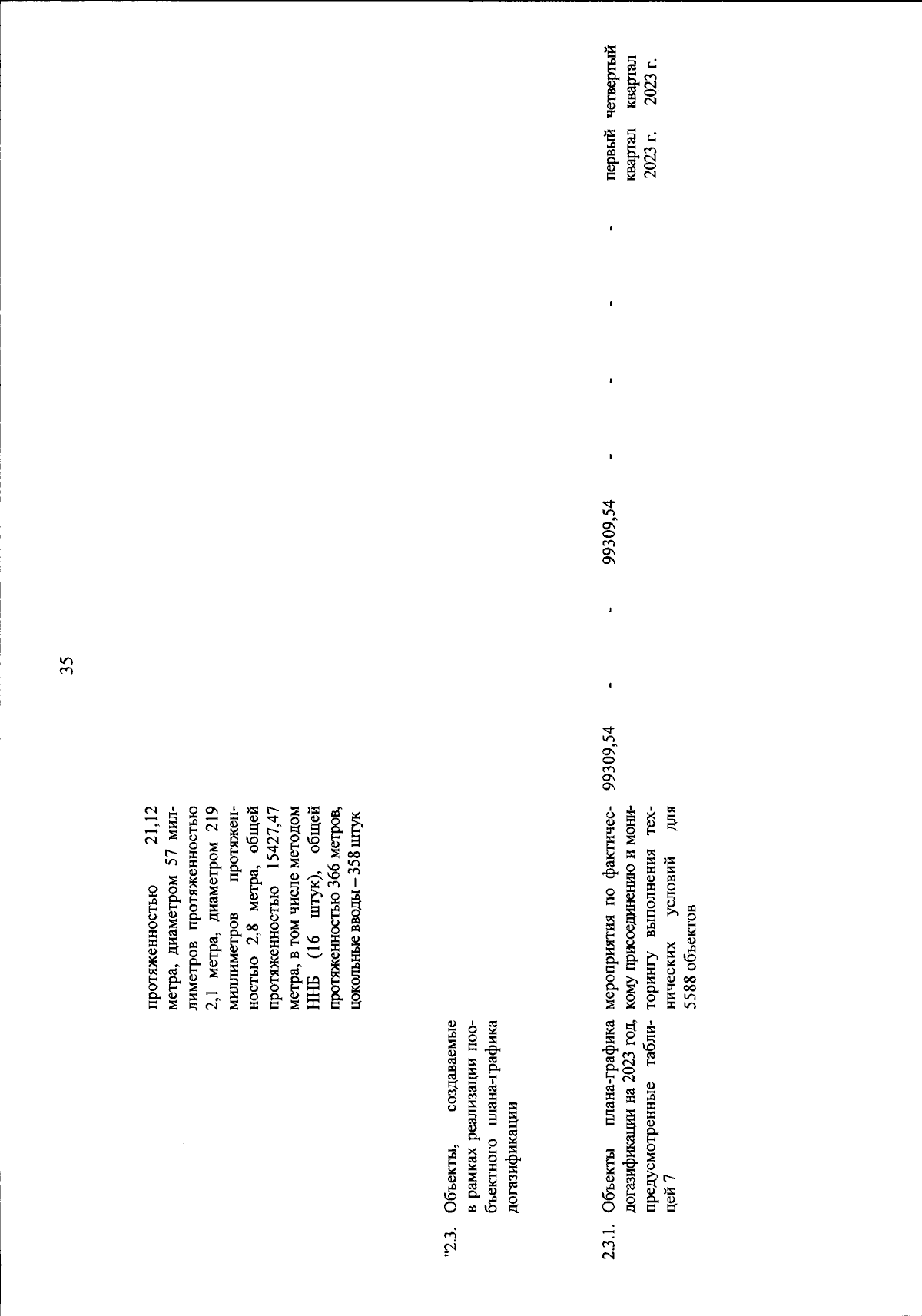 35

протяженностью 21,12 метра, диаметром 57 миллиметров протяженностью 2,1 метра, диаметром 219 миллиметров протяженностью 2,8 метра, общей протяженностью 15427,47 метра, в том числе методом ННБ (16 штук), общей протяженностью 366 метров, цокольные вводы – 358 штук

"2.3. Объекты, создаваемые в рамках реализации пообъектного плана-графика догазификации

2.3.1. Объекты плана-графика догазификации на 2023 год, предусмотренные таблицей 7 мероприятия по фактическому присоединению и мониторингу выполнения технических условий для 5588 объектов 99309,54 - - 99309,54 - - - - первый квартал 2023 г. четвертый квартал 2023 г.